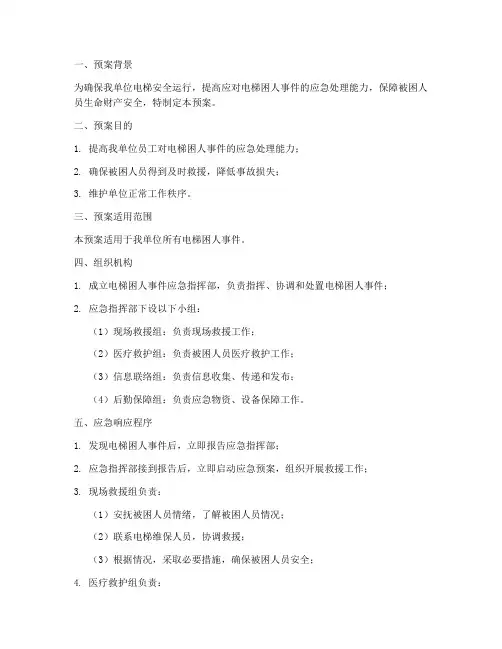 一、预案背景

为确保我单位电梯安全运行，提高应对电梯困人事件的应急处理能力，保障被困人员生命财产安全，特制定本预案。

二、预案目的

1. 提高我单位员工对电梯困人事件的应急处理能力；

2. 确保被困人员得到及时救援，降低事故损失；

3. 维护单位正常工作秩序。

三、预案适用范围

本预案适用于我单位所有电梯困人事件。

四、组织机构

1. 成立电梯困人事件应急指挥部，负责指挥、协调和处置电梯困人事件；

2. 应急指挥部下设以下小组：

（1）现场救援组：负责现场救援工作；

（2）医疗救护组：负责被困人员医疗救护工作；

（3）信息联络组：负责信息收集、传递和发布；

（4）后勤保障组：负责应急物资、设备保障工作。

五、应急响应程序

1. 发现电梯困人事件后，立即报告应急指挥部；

2. 应急指挥部接到报告后，立即启动应急预案，组织开展救援工作；

3. 现场救援组负责：

（1）安抚被困人员情绪，了解被困人员情况；

（2）联系电梯维保人员，协调救援；

（3）根据情况，采取必要措施，确保被困人员安全；

4. 医疗救护组负责：